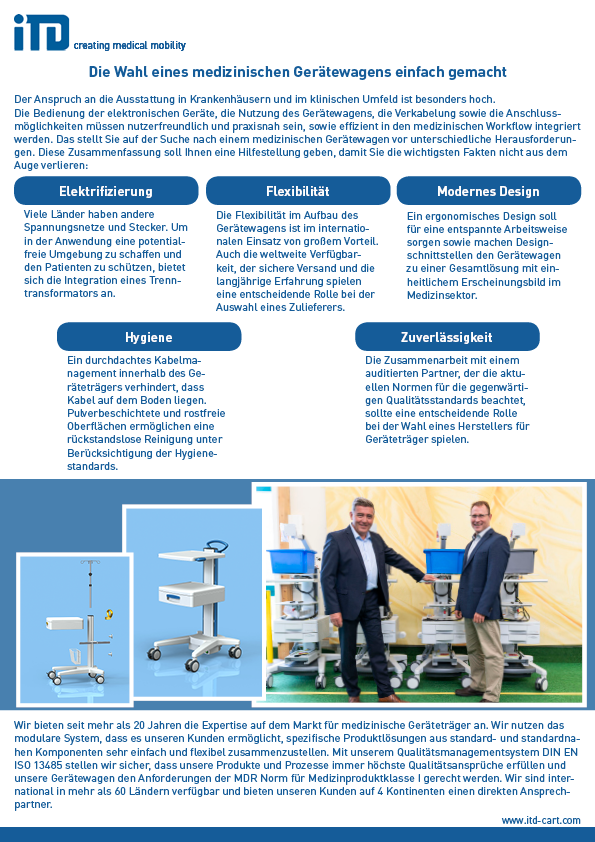 iTD creating medical mobility

Die Wahl eines medizinischen Gerätewagens einfach gemacht

Der Anspruch an die Ausstattung in Krankenhäusern und im klinischen Umfeld ist besonders hoch. Die Bedienung der elektronischen Geräte, die Nutzung des Gerätewagens, die Verkabelung sowie die Anschlussmöglichkeiten müssen nutzerfreundlich und praxisnah sein, sowie effizient in den medizinischen Workflow integriert werden. Das stellt Sie auf der Suche nach einem medizinischen Gerätewagen vor unterschiedliche Herausforderungen. Diese Zusammenfassung soll Ihnen eine Hilfestellung geben, damit Sie die wichtigsten Fakten nicht aus dem Auge verlieren:

Elektrifizierung

Viele Länder haben andere Spannungsnetze und Stecker. Um in der Anwendung eine potentialfreie Umgebung zu schaffen und den Patienten zu schützen, bietet sich die Integration eines Trenntransformators an.

Flexibilität

Die Flexibilität im Aufbau des Gerätewagens ist im internationalen Einsatz von großem Vorteil. Auch die weltweite Verfügbarkeit, der sichere Versand und die langjährige Erfahrung spielen eine entscheidende Rolle bei der Auswahl eines Zulieferers.

Modernes Design

Ein ergonomisches Design soll für eine entspannte Arbeitsweise sorgen sowie machen Designschnittstellen den Gerätewagen zu einer Gesamtlösung mit einheitlichem Erscheinungsbild im Medizinsektor.

Hygiene

Ein durchdachtes Kabelmanagement innerhalb des Geräteträgers verhindert, dass Kabel auf dem Boden liegen. Pulverbeschichtete und rostfreie Oberflächen ermöglichen eine rückstandslose Reinigung unter Berücksichtigung der Hygienestandards.

Zuverlässigkeit

Die Zusammenarbeit mit einem auditierten Partner, der die aktuellen Normen für die gegenwärtigen Qualitätsstandards beachtet, sollte eine entscheidende Rolle bei der Wahl eines Herstellers für Geräteträger spielen.

Wir bieten seit mehr als 20 Jahren die Expertise auf dem Markt für medizinische Geräteträger an. Wir nutzen das modulare System, dass es unseren Kunden ermöglicht, spezifische Produktlösungen aus standard- und standardnahen Komponenten sehr einfach und flexibel zusammenzustellen. Mit unserem Qualitätsmanagementsystem DIN EN ISO 13485 stellen wir sicher, dass unsere Produkte und Prozesse immer höchste Qualitätsansprüche erfüllen und unsere Gerätewagen den Anforderungen der MDR Norm für Medizinproduktklasse I gerecht werden. Wir sind international in mehr als 60 Ländern verfügbar und bieten unseren Kunden auf 4 Kontinenten einen direkten Ansprechpartner.

www.itd-cart.com